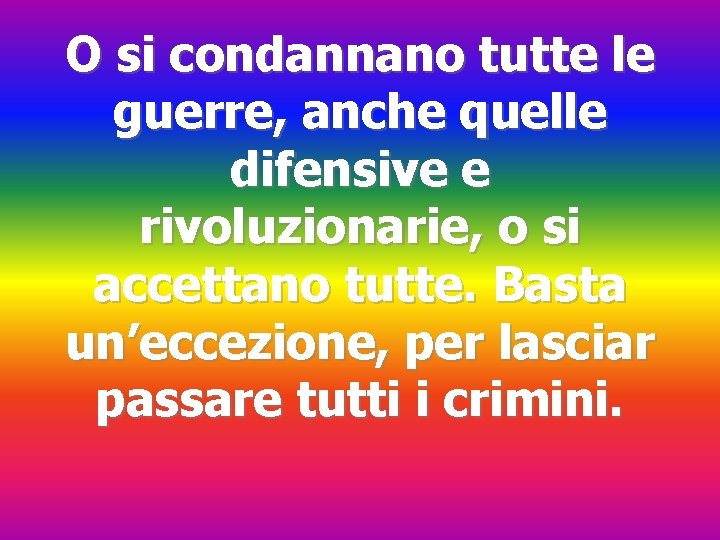 O si condannano tutte le guerre, anche quelle difensive e rivoluzionarie, o si accettano tutte. Basta un’eccezione, per lasciar passare tutti i crimini.